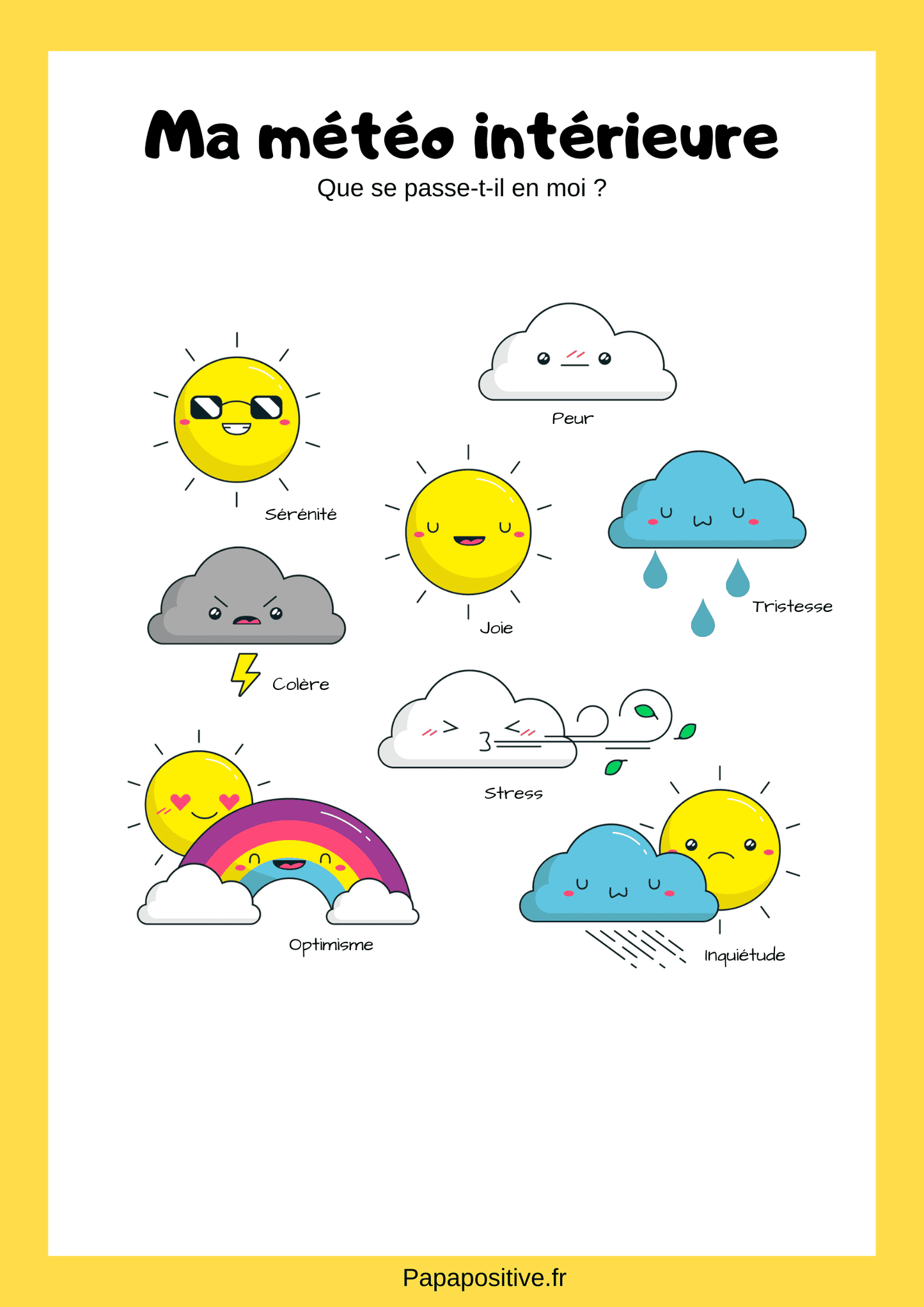 Ma météo intérieure

Que se passe-t-il en moi ?

Peur

Sérénité

Joie

Tristesse

Colère

Stress

Optimisme

Inquiétude

Papapositive.fr